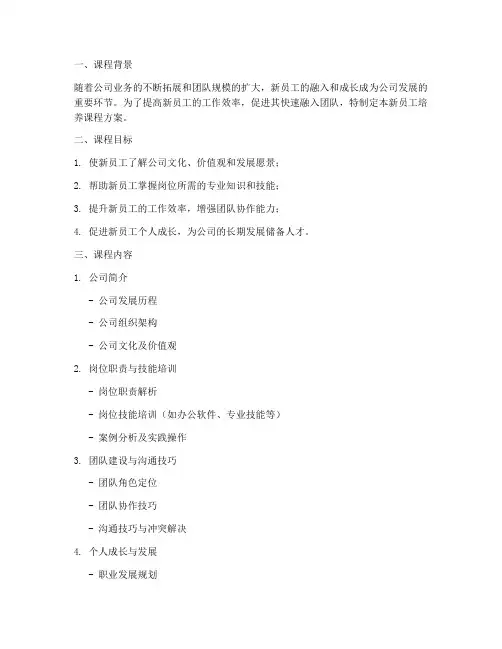 一、课程背景

随着公司业务的不断拓展和团队规模的扩大，新员工的融入和成长成为公司发展的重要环节。为了提高新员工的工作效率，促进其快速融入团队，特制定本新员工培养课程方案。

二、课程目标

1. 使新员工了解公司文化、价值观和发展愿景；

2. 帮助新员工掌握岗位所需的专业知识和技能；

3. 提升新员工的工作效率，增强团队协作能力；

4. 促进新员工个人成长，为公司的长期发展储备人才。

三、课程内容

1. 公司简介

- 公司发展历程

- 公司组织架构

- 公司文化及价值观

2. 岗位职责与技能培训

- 岗位职责解析

- 岗位技能培训（如办公软件、专业技能等）

- 案例分析及实践操作

3. 团队建设与沟通技巧

- 团队角色定位

- 团队协作技巧

- 沟通技巧与冲突解决

4. 个人成长与发展

- 职业发展规划